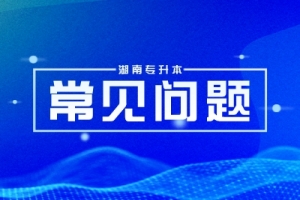 湖南专升本

常见问题